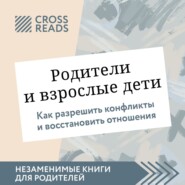 CROSS READS

Родители и взрослые дети

Как разрешить конфликты и восстановить отношения

НЕЗАМЕНИМЫЕ КНИГИ ДЛЯ РОДИТЕЛЕЙ